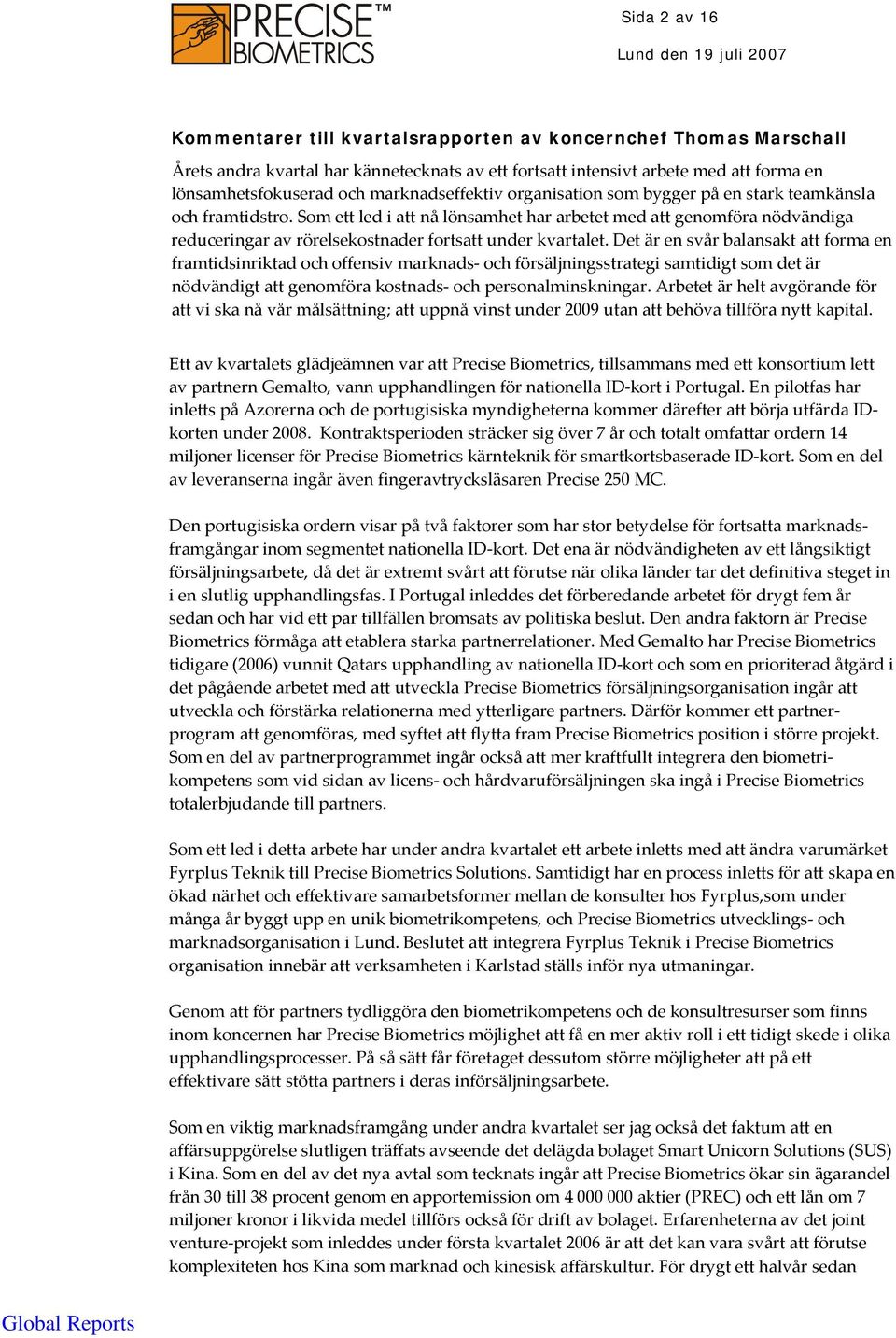 PRECISE™ BIOMETRICS

Sida 2 av 16

Lund den 19 juli 2007

Kommentarer till kvartalsrapporten av koncernchef Thomas Marschall

Årets andra kvartal har kännetecknats av ett fortsatt intensivt arbete med att forma en lönsamhetsfokuserad och marknadseffektiv organisation som bygger på en stark teamkänsla och framtidstro. Som ett led i att nå lönsamhet har arbetet med att genomföra nödvändiga reduceringar av rörelsekostnader fortsatt under kvartalet. Det är en svår balansakt att forma en framtidsinriktad och offensiv marknads- och försäljningsstrategi samtidigt som det är nödvändigt att genomföra kostnads- och personalminskningar. Arbetet är helt avgörande för att vi ska nå vår målsättning; att uppnå vinst under 2009 utan att behöva tillföra nytt kapital.

Ett av kvartalets glädjeämnen var att Precise Biometrics, tillsammans med ett konsortium lett av partnern Gemalto, vann upphandlingen för nationella ID-kort i Portugal. En pilotfas har inletts på Azorerna och de portugisiska myndigheterna kommer därefter att börja utfärda ID-korten under 2008. Kontraktsperioden sträcker sig över 7 år och totalt omfattar ordern 14 miljoner licenser för Precise Biometrics kärnteknik för smartkortsbaserade ID-kort. Som en del av leveranserna ingår även fingeravtrycksläsaren Precise 250 MC.

Den portugisiska ordern visar på två faktorer som har stor betydelse för fortsatta marknadsframgångar inom segmentet nationella ID-kort. Det ena är nödvändigheten av ett långsiktigt försäljningsarbete, då det är extremt svårt att förutse när olika länder tar det definitiva steget in i en slutlig upphandlingsfas. I Portugal inleddes det förberedande arbetet för drygt fem år sedan och har vid ett par tillfällen bromsats av politiska beslut. Den andra faktorn är Precise Biometrics förmåga att etablera starka partnerrelationer. Med Gemalto har Precise Biometrics tidigare (2006) vunnit Qatars upphandling av nationella ID-kort och som en prioriterad åtgärd i det pågående arbetet med att utveckla Precise Biometrics försäljningsorganisation ingår att utveckla och förstärka relationerna med ytterligare partners. Därför kommer ett partnerprogram att genomföras, med syftet att flytta fram Precise Biometrics position i större projekt. Som en del av partnerprogrammet ingår också att mer kraftfullt integrera den biometrikompetens som vid sidan av licens- och hårdvaruförsäljningen ska ingå i Precise Biometrics totalerbjudande till partners.

Som ett led i detta arbete har under andra kvartalet ett arbete inletts med att ändra varumärket Fyrplus Teknik till Precise Biometrics Solutions. Samtidigt har en process inletts för att skapa en ökad närhet och effektivare samarbetsformer mellan de konsulter hos Fyrplus,som under många år byggt upp en unik biometrikompetens, och Precise Biometrics utvecklings- och marknadsorganisation i Lund. Beslutet att integrera Fyrplus Teknik i Precise Biometrics organisation innebär att verksamheten i Karlstad ställs inför nya utmaningar.

Genom att för partners tydliggöra den biometrikompetens och de konsultresurser som finns inom koncernen har Precise Biometrics möjlighet att få en mer aktiv roll i ett tidigt skede i olika upphandlingsprocesser. På så sätt får företaget dessutom större möjligheter att på ett effektivare sätt stötta partners i deras införsäljningsarbete.

Som en viktig marknadsframgång under andra kvartalet ser jag också det faktum att en affärsuppgörelse slutligen träffats avseende det delägda bolaget Smart Unicorn Solutions (SUS) i Kina. Som en del av det nya avtal som tecknats ingår att Precise Biometrics ökar sin ägarandel från 30 till 38 procent genom en apportemission om 4 000 000 aktier (PREC) och ett lån om 7 miljoner kronor i likvida medel tillförs också för drift av bolaget. Erfarenheterna av det joint venture-projekt som inleddes under första kvartalet 2006 är att det kan vara svårt att förutse komplexiteten hos Kina som marknad och kinesisk affärskultur. För drygt ett halvår sedan

Global Reports